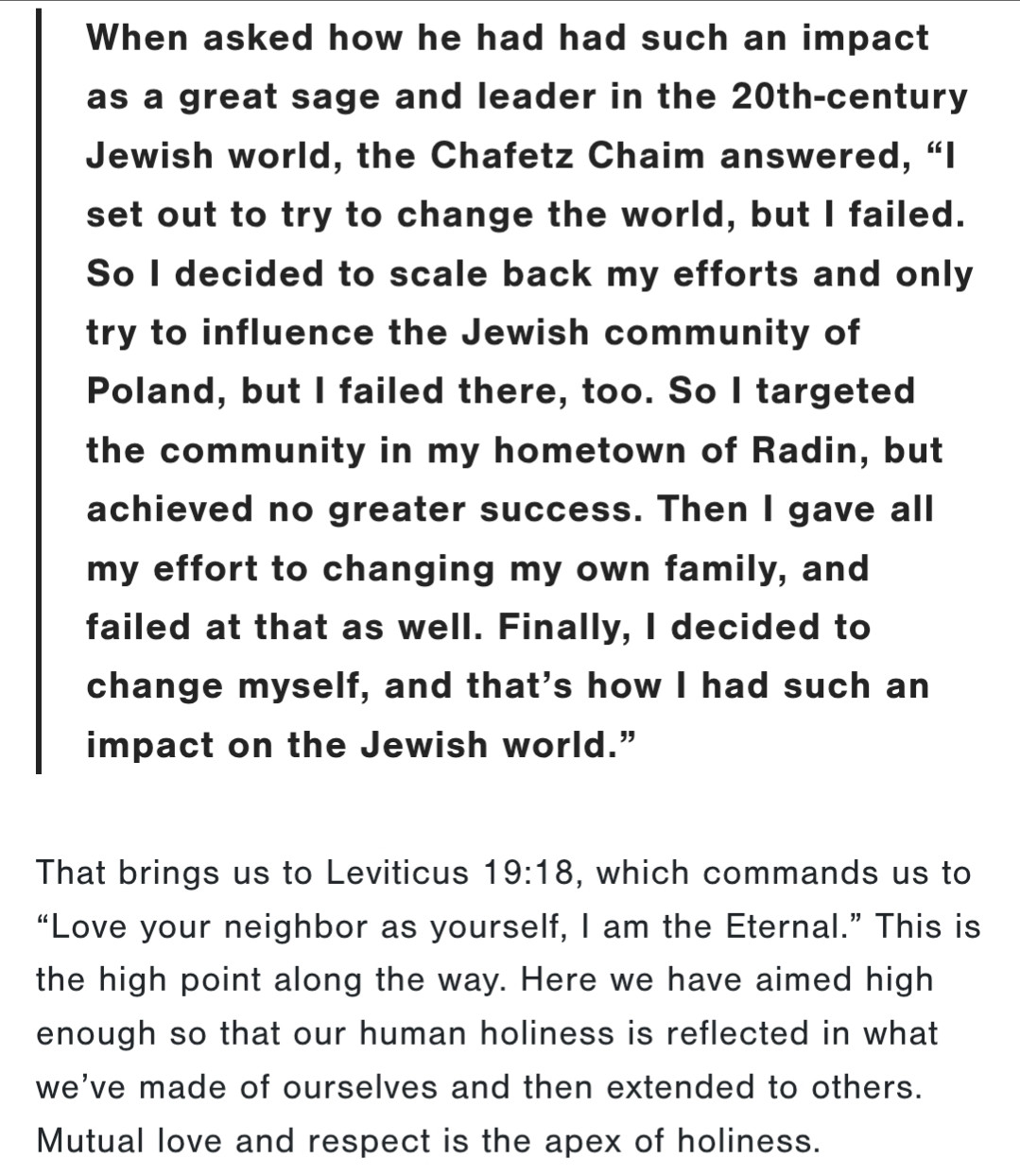 When asked how he had had such an impact as a great sage and leader in the 20th-century Jewish world, the Chafetz Chaim answered, “I set out to try to change the world, but I failed. So I decided to scale back my efforts and only try to influence the Jewish community of Poland, but I failed there, too. So I targeted the community in my hometown of Radin, but achieved no greater success. Then I gave all my effort to changing my own family, and failed at that as well. Finally, I decided to change myself, and that’s how I had such an impact on the Jewish world.”

That brings us to Leviticus 19:18, which commands us to “Love your neighbor as yourself, I am the Eternal.” This is the high point along the way. Here we have aimed high enough so that our human holiness is reflected in what we’ve made of ourselves and then extended to others. Mutual love and respect is the apex of holiness.